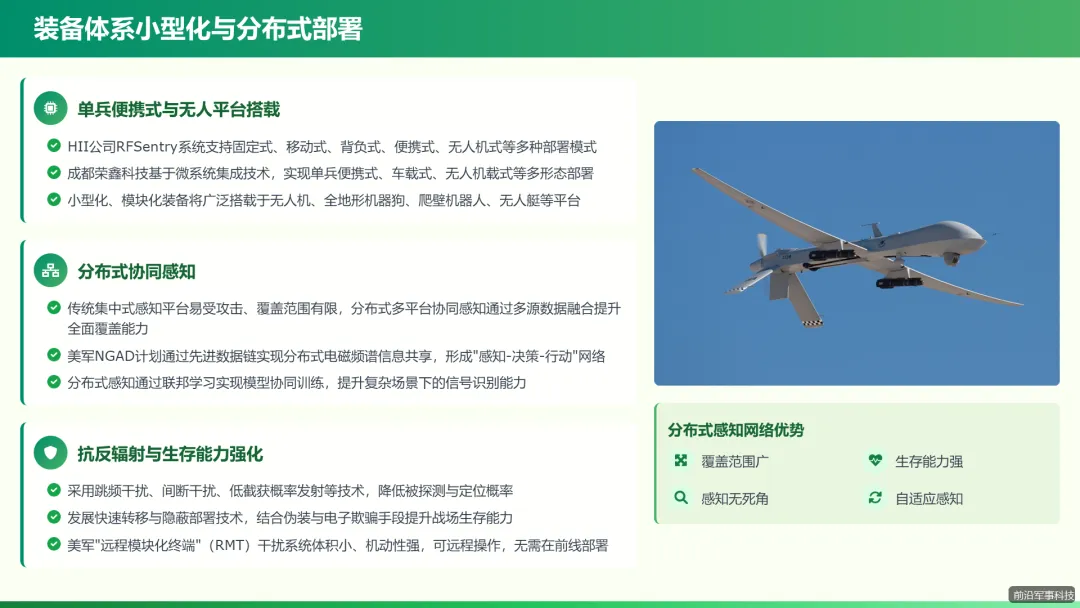 装备体系小型化与分布式部署

单兵便携式与无人平台搭载

HII公司RFSentry系统支持固定式、移动式、背负式、便携式、无人机式等多种部署模式

成都荣鑫科技基于微系统集成技术，实现单兵便携式、车载式、无人机载式等多形态部署

小型化、模块化装备将广泛搭载于无人机、全地形机器狗、爬壁机器人、无人艇等平台

分布式协同感知

传统集中式感知平台易受攻击、覆盖范围有限，分布式多平台协同感知通过多源数据融合提升全面覆盖能力

美军NGAD计划通过先进数据链实现分布式电磁频谱信息共享，形成"感知-决策-行动"网络

分布式感知通过联邦学习实现模型协同训练，提升复杂场景下的信号识别能力

抗反辐射与生存能力强化

采用跳频干扰、间断干扰、低截获概率发射等技术，降低被探测与定位概率

发展快速转移与隐蔽部署技术，结合伪装与电子欺骗手段提升战场生存能力

美军"远程模块化终端"（RMT）干扰系统体积小、机动性强，可远程操作，无需在前线部署

分布式感知网络优势

覆盖范围广

生存能力强

感知无死角

自适应感知

前沿军事科技